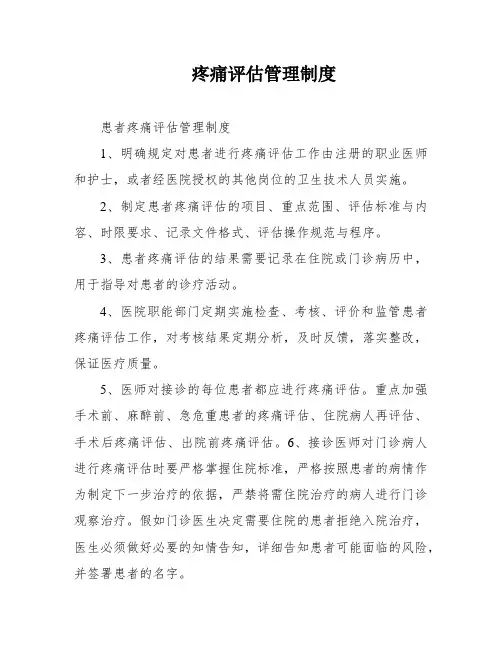 疼痛评估管理制度

患者疼痛评估管理制度

1、明确规定对患者进行疼痛评估工作由注册的职业医师和护士，或者经医院授权的其他岗位的卫生技术人员实施。

2、制定患者疼痛评估的项目、重点范围、评估标准与内容、时限要求、记录文件格式、评估操作规范与程序。

3、患者疼痛评估的结果需要记录在住院或门诊病历中，用于指导对患者的诊疗活动。

4、医院职能部门定期实施检查、考核、评价和监管患者疼痛评估工作，对考核结果定期分析，及时反馈，落实整改，保证医疗质量。

5、医师对接诊的每位患者都应进行疼痛评估。重点加强手术前、麻醉前、急危重患者的疼痛评估、住院病人再评估、手术后疼痛评估、出院前疼痛评估。6、接诊医师对门诊病人进行疼痛评估时要严格掌握住院标准，严格按照患者的病情作为制定下一步治疗的依据，严禁将需住院治疗的病人进行门诊观察治疗。假如门诊医生决定需要住院的患者拒绝入院治疗，医生必须做好必要的知情告知，详细告知患者可能面临的风险，并签署患者的名字。